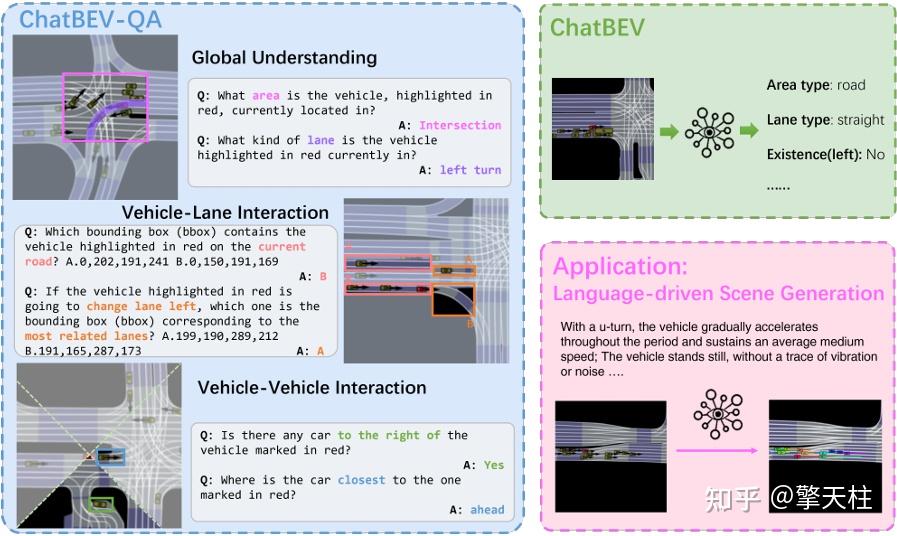 ChatBEV-QA

Global Understanding

Q: What area is the vehicle, highlighted in red, currently located in?
A: Intersection
Q: What kind of lane is the vehicle highlighted in red currently in?
A: left turn

Vehicle-Lane Interaction

Q: Which bounding box (bbox) contains the vehicle highlighted in red on the current road? A.0,202,191,241 B.0,150,191,169
A: B
Q: If the vehicle highlighted in red is going to change lane left, which one is the bounding box (bbox) corresponding to the most related lanes? A.199,190,289,212 B.191,165,287,173
A: A

A
B

Vehicle-Vehicle Interaction

Q: Is there any car to the right of the vehicle marked in red?
A: Yes
Q: Where is the car closest to the one marked in red?
A: ahead

ChatBEV

Area type: road
Lane type: straight
Existence(left): No
......

Application:
Language-driven Scene Generation

With a u-turn, the vehicle gradually accelerates throughout the period and sustains an average medium speed; The vehicle stands still, without a trace of vibration or noise ....

知乎 @擎天柱